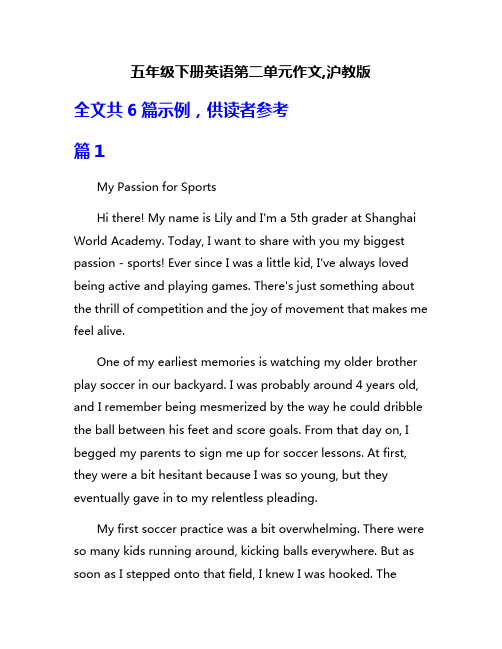 五年级下册英语第二单元作文,沪教版

全文共 6 篇示例，供读者参考

篇 1

My Passion for Sports

Hi there! My name is Lily and I'm a 5th grader at Shanghai World Academy. Today, I want to share with you my biggest passion - sports! Ever since I was a little kid, I've always loved being active and playing games. There's just something about the thrill of competition and the joy of movement that makes me feel alive.

One of my earliest memories is watching my older brother play soccer in our backyard. I was probably around 4 years old, and I remember being mesmerized by the way he could dribble the ball between his feet and score goals. From that day on, I begged my parents to sign me up for soccer lessons. At first, they were a bit hesitant because I was so young, but they eventually gave in to my relentless pleading.

My first soccer practice was a bit overwhelming. There were so many kids running around, kicking balls everywhere. But as soon as I stepped onto that field, I knew I was hooked. The